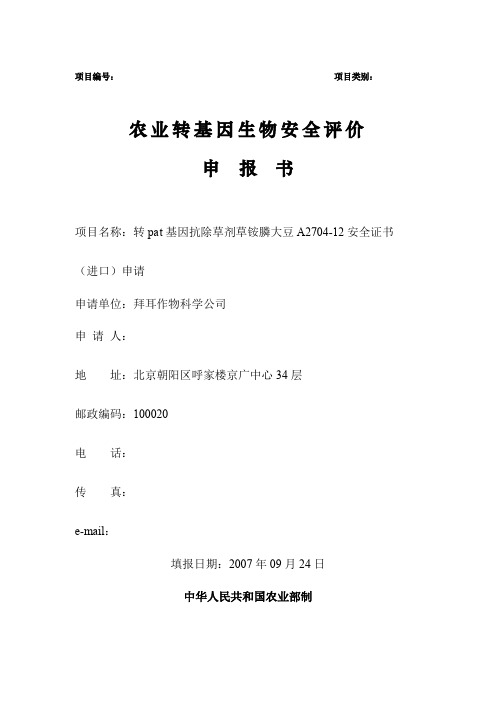 项目编号：　　　　　　　　　　　　　　　　项目类别：

农业转基因生物安全评价

申　报　书

项目名称：转 pat 基因抗除草剂草铵膦大豆 A2704-12 安全证书（进口）申请

申请单位：拜耳作物科学公司

申 请 人：

地　　址：北京朝阳区呼家楼京广中心 34 层

邮政编码：100020

电　　话：

传　　真：

e-mail：

填报日期：2007 年 09 月 24 日

中华人民共和国农业部制